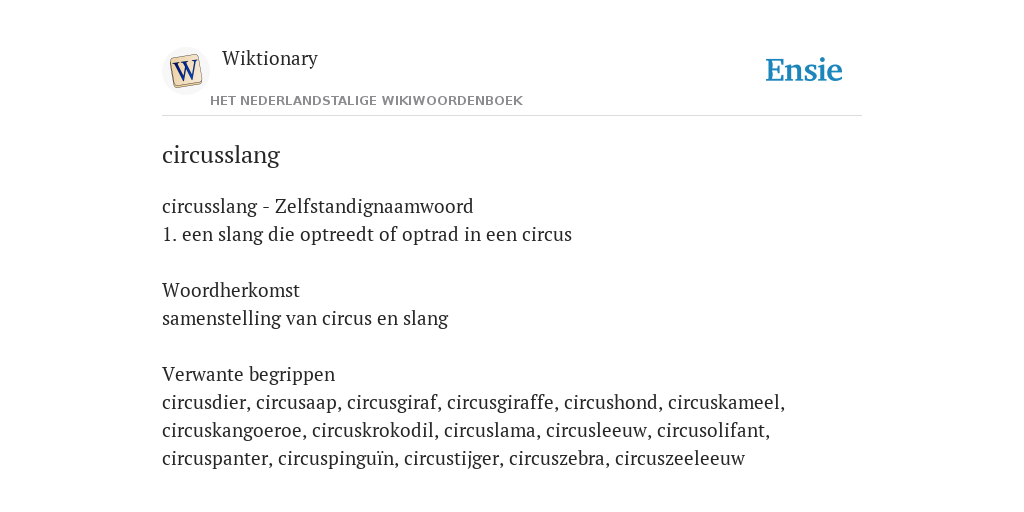 W
Wiktionary
HET NEDERLANDSTALIGE WIKIWOORDENBOEK
Ensie

circusslang

circusslang - Zelfstandignaamwoord
1. een slang die optreedt of optrad in een circus

Woordherkomst
samenstelling van circus en slang

Verwante begrippen
circusdier, circusaap, circusgiraf, circusgiraffe, circushond, circuskameel, circuskangoeroe, circuskrokodil, circuslama, circusleeuw, circusolifant, circuspanter, circuspinguïn, circustijger, circuszebra, circuszeeleeuw